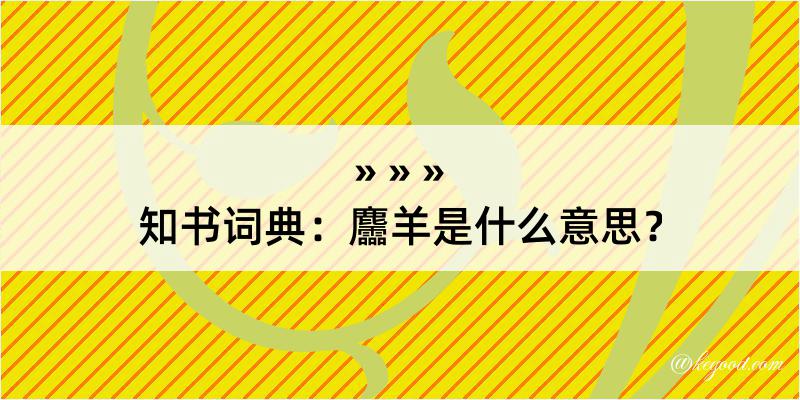 » » »
知书词典：麢羊是什么意思？

@kegood.com